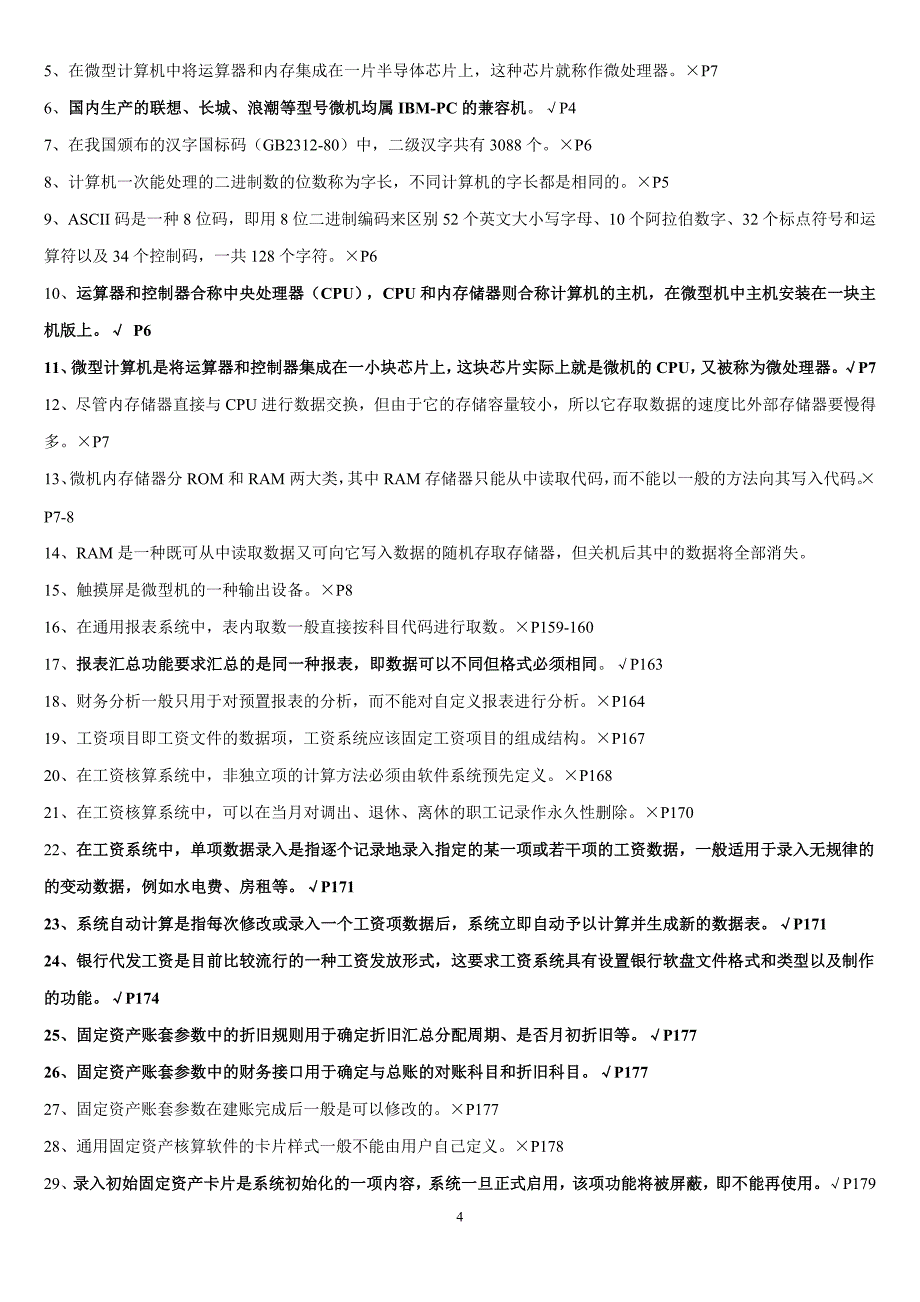 5、在微型计算机中将运算器和内存集成在一片半导体芯片上，这种芯片就称作微处理器。×P7

6、国内生产的联想、长城、浪潮等型号微机均属 IBM-PC 的兼容机。√P4

7、在我国颁布的汉字国标码（GB2312-80）中，二级汉字共有 3088 个。×P6

8、计算机一次能处理的二进制数的位数称为字长，不同计算机的字长都是相同的。×P5

9、ASCII 码是一种 8 位码，即用 8 位二进制编码来区别 52 个英文大小写字母、10 个阿拉伯数字、32 个标点符号和运算符以及 34 个控制码，一共 128 个字符。×P6

10、运算器和控制器合称中央处理器（CPU），CPU 和内存储器则合称计算机的主机，在微型机中主机安装在一块主机版上。√ P6

11、微型计算机是将运算器和控制器集成在一小块芯片上，这块芯片实际上就是微机的 CPU，又被称为微处理器。√P7

12、尽管内存储器直接与 CPU 进行数据交换，但由于它的存储容量较小，所以它存取数据的速度比外部存储器要慢得多。×P7

13、微机内存储器分 ROM 和 RAM 两大类，其中 RAM 存储器只能从中读取代码，而不能以一般的方法向其写入代码。×P7-8

14、RAM 是一种既可从中读取数据又可向它写入数据的随机存取存储器，但关机后其中的数据将全部消失。

15、触摸屏是微型机的一种输出设备。×P8

16、在通用报表系统中，表内取数一般直接按科目代码进行取数。×P159-160

17、报表汇总功能要求汇总的是同一种报表，即数据可以不同但格式必须相同。√P163

18、财务分析一般只用于对预置报表的分析，而不能对自定义报表进行分析。×P164

19、工资项目即工资文件的数据项，工资系统应该固定工资项目的组成结构。×P167

20、在工资核算系统中，非独立项的计算方法必须由软件系统预先定义。×P168

21、在工资核算系统中，可以在当月对调出、退休、离休的职工记录作永久性删除。×P170

22、在工资系统中，单项数据录入是指逐个记录地录入指定的某一项或若干项的工资数据，一般适用于录入无规律的的变动数据，例如水电费、房租等。√P171

23、系统自动计算是指每次修改或录入一个工资项数据后，系统立即自动予以计算并生成新的数据表。√P171

24、银行代发工资是目前比较流行的一种工资发放形式，这要求工资系统具有设置银行软盘文件格式和类型以及制作的功能。√P174

25、固定资产账套参数中的折旧规则用于确定折旧汇总分配周期、是否月初折旧等。√P177

26、固定资产账套参数中的财务接口用于确定与总账的对账科目和折旧科目。√P177

27、固定资产账套参数在建账完成后一般是可以修改的。×P177

28、通用固定资产核算软件的卡片样式一般不能由用户自己定义。×P178

29、录入初始固定资产卡片是系统初始化的一项内容，系统一旦正式启用，该项功能将被屏蔽，即不能再使用。√P179

4